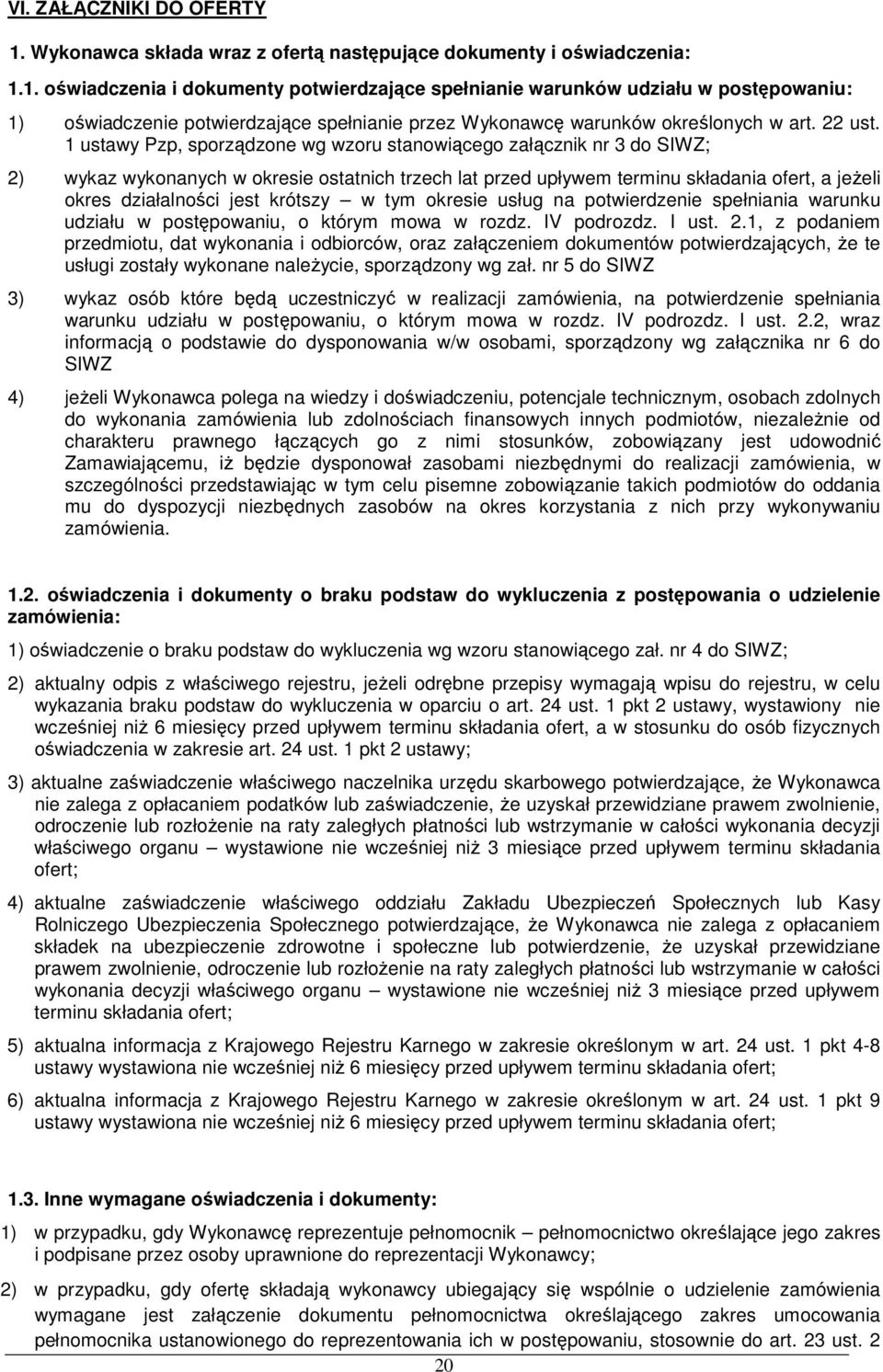 VI. ZAŁĄCZNIKI DO OFERTY

1. Wykonawca składa wraz z ofertą następujące dokumenty i oświadczenia:

1.1. oświadczenia i dokumenty potwierdzające spełnianie warunków udziału w postępowaniu:

1) oświadczenie potwierdzające spełnianie przez Wykonawcę warunków określonych w art. 22 ust. 1 ustawy Pzp, sporządzone wg wzoru stanowiącego załącznik nr 3 do SIWZ;

2) wykaz wykonanych w okresie ostatnich trzech lat przed upływem terminu składania ofert, a jeżeli okres działalności jest krótszy – w tym okresie usług na potwierdzenie spełniania warunku udziału w postępowaniu, o którym mowa w rozdz. IV podrozdz. I ust. 2.1, z podaniem przedmiotu, dat wykonania i odbiorców, oraz załączeniem dokumentów potwierdzających, że te usługi zostały wykonane należycie, sporządzony wg zał. nr 5 do SIWZ

3) wykaz osób które będą uczestniczyć w realizacji zamówienia, na potwierdzenie spełniania warunku udziału w postępowaniu, o którym mowa w rozdz. IV podrozdz. I ust. 2.2, wraz informacją o podstawie do dysponowania w/w osobami, sporządzony wg załącznika nr 6 do SIWZ

4) jeżeli Wykonawca polega na wiedzy i doświadczeniu, potencjale technicznym, osobach zdolnych do wykonania zamówienia lub zdolnościach finansowych innych podmiotów, niezależnie od charakteru prawnego łączących go z nimi stosunków, zobowiązany jest udowodnić Zamawiającemu, iż będzie dysponował zasobami niezbędnymi do realizacji zamówienia, w szczególności przedstawiając w tym celu pisemne zobowiązanie takich podmiotów do oddania mu do dyspozycji niezbędnych zasobów na okres korzystania z nich przy wykonywaniu zamówienia.

1.2. oświadczenia i dokumenty o braku podstaw do wykluczenia z postępowania o udzielenie zamówienia:

1) oświadczenie o braku podstaw do wykluczenia wg wzoru stanowiącego zał. nr 4 do SIWZ;

2) aktualny odpis z właściwego rejestru, jeżeli odrębne przepisy wymagają wpisu do rejestru, w celu wykazania braku podstaw do wykluczenia w oparciu o art. 24 ust. 1 pkt 2 ustawy, wystawiony nie wcześniej niż 6 miesięcy przed upływem terminu składania ofert, a w stosunku do osób fizycznych oświadczenia w zakresie art. 24 ust. 1 pkt 2 ustawy;

3) aktualne zaświadczenie właściwego naczelnika urzędu skarbowego potwierdzające, że Wykonawca nie zalega z opłacaniem podatków lub zaświadczenie, że uzyskał przewidziane prawem zwolnienie, odroczenie lub rozłożenie na raty zaległych płatności lub wstrzymanie w całości wykonania decyzji właściwego organu – wystawione nie wcześniej niż 3 miesiące przed upływem terminu składania ofert;

4) aktualne zaświadczenie właściwego oddziału Zakładu Ubezpieczeń Społecznych lub Kasy Rolniczego Ubezpieczenia Społecznego potwierdzające, że Wykonawca nie zalega z opłacaniem składek na ubezpieczenie zdrowotne i społeczne lub potwierdzenie, że uzyskał przewidziane prawem zwolnienie, odroczenie lub rozłożenie na raty zaległych płatności lub wstrzymanie w całości wykonania decyzji właściwego organu – wystawione nie wcześniej niż 3 miesiące przed upływem terminu składania ofert;

5) aktualna informacja z Krajowego Rejestru Karnego w zakresie określonym w art. 24 ust. 1 pkt 4-8 ustawy wystawiona nie wcześniej niż 6 miesięcy przed upływem terminu składania ofert;

6) aktualna informacja z Krajowego Rejestru Karnego w zakresie określonym w art. 24 ust. 1 pkt 9 ustawy wystawiona nie wcześniej niż 6 miesięcy przed upływem terminu składania ofert;

1.3. Inne wymagane oświadczenia i dokumenty:

1) w przypadku, gdy Wykonawcę reprezentuje pełnomocnik – pełnomocnictwo określające jego zakres i podpisane przez osoby uprawnione do reprezentacji Wykonawcy;

2) w przypadku, gdy ofertę składają wykonawcy ubiegający się wspólnie o udzielenie zamówienia wymagane jest załączenie dokumentu pełnomocnictwa określającego zakres umocowania pełnomocnika ustanowionego do reprezentowania ich w postępowaniu, stosownie do art. 23 ust. 2

20